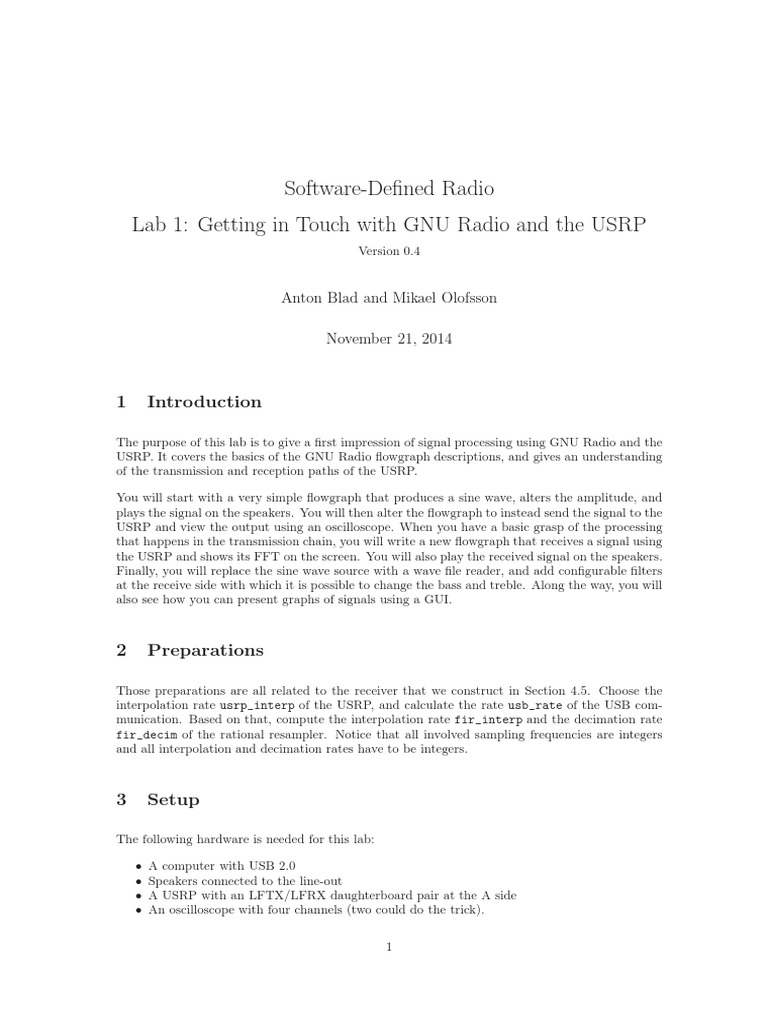 Software-Defined Radio

Lab 1: Getting in Touch with GNU Radio and the USRP

Version 0.4

Anton Blad and Mikael Olofsson

November 21, 2014

1 Introduction

The purpose of this lab is to give a first impression of signal processing using GNU Radio and the USRP. It covers the basics of the GNU Radio flowgraph descriptions, and gives an understanding of the transmission and reception paths of the USRP.

You will start with a very simple flowgraph that produces a sine wave, alters the amplitude, and plays the signal on the speakers. You will then alter the flowgraph to instead send the signal to the USRP and view the output using an oscilloscope. When you have a basic grasp of the processing that happens in the transmission chain, you will write a new flowgraph that receives a signal using the USRP and shows its FFT on the screen. You will also play the received signal on the speakers. Finally, you will replace the sine wave source with a wave file reader, and add configurable filters at the receive side with which it is possible to change the bass and treble. Along the way, you will also see how you can present graphs of signals using a GUI.

2 Preparations

Those preparations are all related to the receiver that we construct in Section 4.5. Choose the interpolation rate usrp_interp of the USRP, and calculate the rate usb_rate of the USB communication. Based on that, compute the interpolation rate fir_interp and the decimation rate fir_decim of the rational resampler. Notice that all involved sampling frequencies are integers and all interpolation and decimation rates have to be integers.

3 Setup

The following hardware is needed for this lab:

• A computer with USB 2.0
• Speakers connected to the line-out
• A USRP with an LFTX/LFRX daughterboard pair at the A side
• An oscilloscope with four channels (two could do the trick).

1